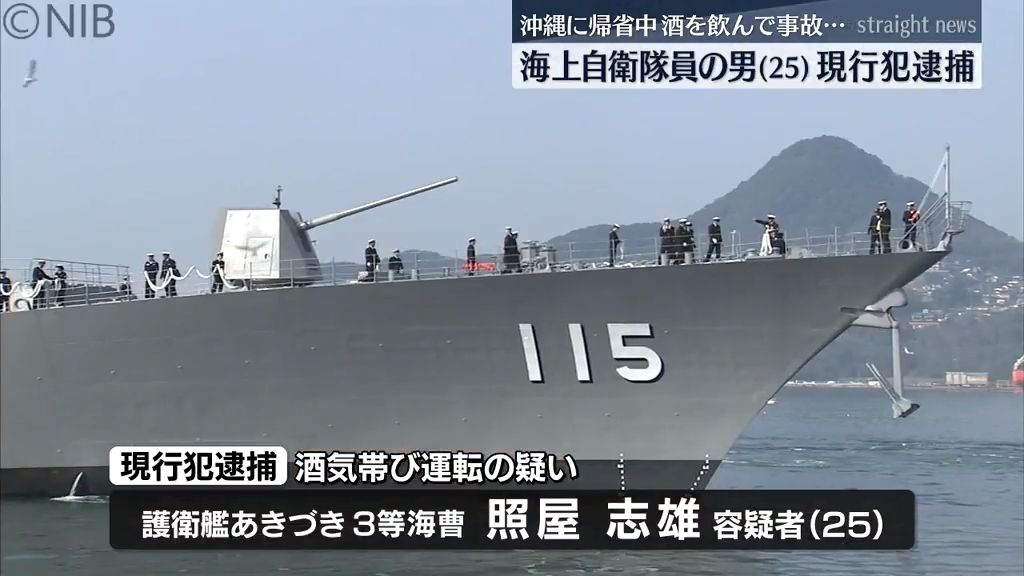 ©NIB

沖縄に帰省中 酒を飲んで事故… straight news
海上自衛隊員の男(25) 現行犯逮捕

115

現行犯逮捕 酒気帯び運転の疑い
護衛艦あきづき 3等海曹 照屋 志雄 容疑者(25)